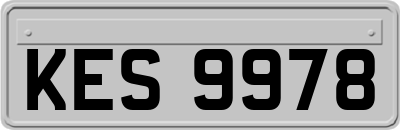 KES 9978